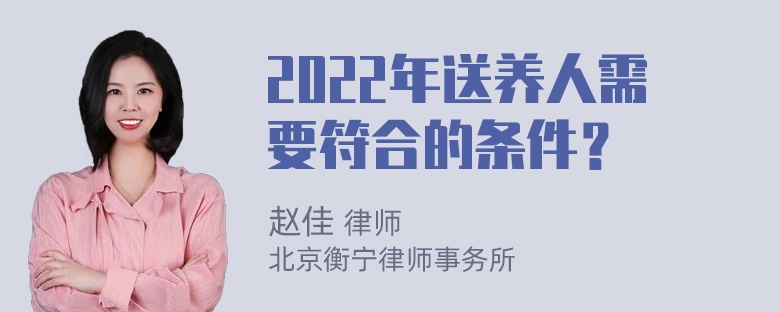 2022年送养人需要符合的条件？

赵佳 律师
北京衡宁律师事务所